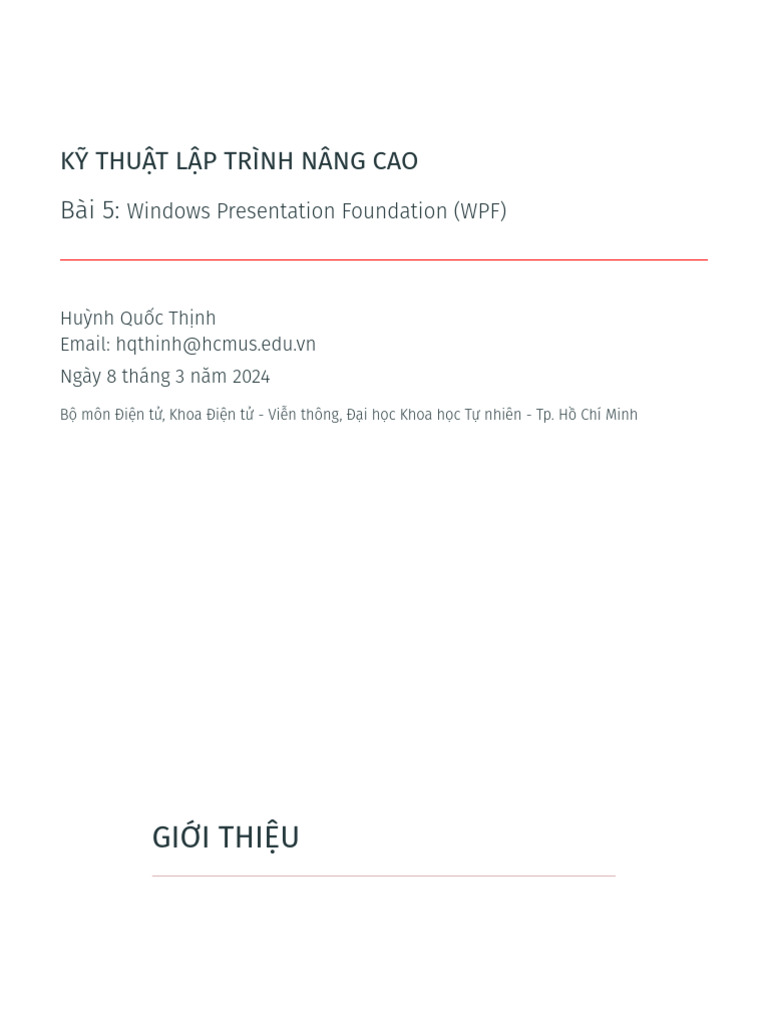 KỸ THUẬT LẬP TRÌNH NÂNG CAO

Bài 5: Windows Presentation Foundation (WPF)

Huỳnh Quốc Thịnh
Email: hqthinh@hcmus.edu.vn

Ngày 8 tháng 3 năm 2024

Bộ môn Điện tử, Khoa Điện tử - Viễn thông, Đại học Khoa học Tự nhiên - Tp. Hồ Chí Minh

GIỚI THIỆU